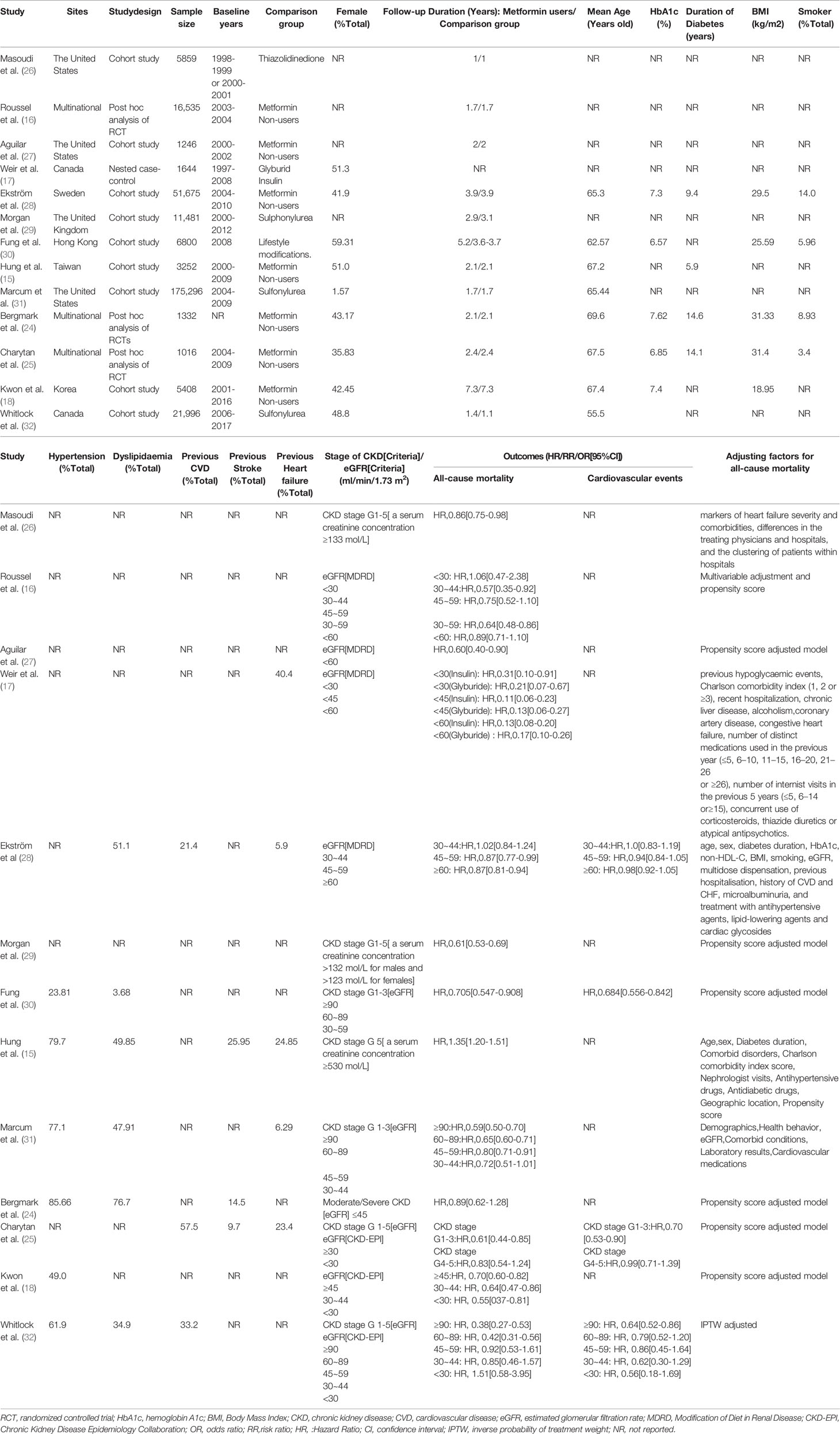 | Study | Sites | Studydesign | Sample size | Baseline years | Comparison group | Female (%Total) | Follow-up Duration (Years): Metformin users/ Comparison group | Mean Age (Years old) | HbA1c (%) | Duration of Diabetes (years) | BMI (kg/m2) | Smoker (%Total) |
|---|---|---|---|---|---|---|---|---|---|---|---|---|
| Masoudi et al. (26) | The United States | Cohort study | 5859 | 1998-1999 or 2000-2001 | Thiazolidinedione | NR | 1/1 | NR | NR | NR | NR | NR |
| Roussel et al. (16) | Multinational | Post hoc analysis of RCT | 16,535 | 2003-2004 | Metformin Non-users | NR | 1.7/1.7 | NR | NR | NR | NR | NR |
| Aguilar et al. (27) | The United States | Cohort study | 1246 | 2000-2002 | Metformin Non-users | NR | 2/2 | NR | NR | NR | NR | NR |
| Weir et al. (17) | Canada | Nested case-control | 1644 | 1997-2008 | Glyburid Insulin | 51.3 | NR | NR | NR | NR | NR | NR |
| Ekström et al. (28) | Sweden | Cohort study | 51,675 | 2004-2010 | Metformin Non-users | 41.9 | 3.9/3.9 | 65.3 | 7.3 | 9.4 | 29.5 | 14.0 |
| Morgan et al. (29) | The United Kingdom | Cohort study | 11,481 | 2000-2012 | Sulphonylurea | NR | 2.9/3.1 | NR | NR | NR | NR | NR |
| Fung et al. (30) | Hong Kong | Cohort study | 6800 | 2008 | Lifestyle modifications. | 59.31 | 5.2/3.6-3.7 | 62.57 | 6.57 | NR | 25.59 | 5.96 |
| Hung et al. (15) | Taiwan | Cohort study | 3252 | 2000-2009 | Metformin Non-users | 51.0 | 2.1/2.1 | 67.2 | NR | 5.9 | NR | NR |
| Marcum et al. (31) | The United States | Cohort study | 175,296 | 2004-2009 | Sulfonylurea | 1.57 | 1.7/1.7 | 65.44 | NR | NR | NR | NR |
| Bergmark et al. (24) | Multinational | Post hoc analysis of RCTs | 1332 | NR | Metformin Non-users | 43.17 | 2.1/2.1 | 69.6 | 7.62 | 14.6 | 31.33 | 8.93 |
| Charytan et al. (25) | Multinational | Post hoc analysis of RCT | 1016 | 2004-2009 | Metformin Non-users | 35.83 | 2.4/2.4 | 67.5 | 6.85 | 14.1 | 31.4 | 3.4 |
| Kwon et al. (18) | Korea | Cohort study | 5408 | 2001-2016 | Metformin Non-users | 42.45 | 7.3/7.3 | 67.4 | 7.4 | NR | 18.95 | NR |
| Whitlock et al. (32) | Canada | Cohort study | 21,996 | 2006-2017 | Sulfonylurea | 48.8 | 1.4/1.1 | 55.5 | | NR | NR | NR |

| Study | Hypertension (%Total) | Dyslipidaemia (%Total) | Previous CVD (%Total) | Previous Stroke (%Total) | Previous Heart failure (%Total) | Stage of CKD[Criteria]/ eGFR[Criteria] (ml/min/1.73 m$^2$) | Outcomes (HR/RR/OR[95%CI]) All-cause mortality | Outcomes (HR/RR/OR[95%CI]) Cardiovascular events | Adjusting factors for all-cause mortality |
|---|---|---|---|---|---|---|---|---|---|
| Masoudi et al. (26) | NR | NR | NR | NR | NR | CKD stage G1-5[ a serum creatinine concentration ≥133 mol/L] | HR,0.86[0.75-0.98] | NR | markers of heart failure severity and comorbidities, differences in the treating physicians and hospitals, and the clustering of patients within hospitals |
| Roussel et al. (16) | NR | NR | NR | NR | NR | eGFR[MDRD] <30 30~44 45~59 30~59 <60 | <30: HR,1.06[0.47-2.38] 30~44:HR,0.57[0.35-0.92] 45~59: HR,0.75[0.52-1.10] 30~59: HR,0.64[0.48-0.86] <60: HR,0.89[0.71-1.10] | NR | Multivariable adjustment and propensity score |
| Aguilar et al. (27) | NR | NR | NR | NR | NR | eGFR[MDRD] <60 | HR,0.60[0.40-0.90] | NR | Propensity score adjusted model |
| Weir et al. (17) | NR | NR | NR | NR | 40.4 | eGFR[MDRD] <30 <45 <60 | <30(Insulin): HR,0.31[0.10-0.91] <30(Glyburide): HR,0.21[0.07-0.67] <45(Insulin): HR,0.11[0.06-0.23] <45(Glyburide): HR,0.13[0.06-0.27] <60(Insulin): HR,0.13[0.08-0.20] <60(Glyburide) : HR,0.17[0.10-0.26] | NR | previous hypoglycaemic events, Charlson comorbidity index (1, 2 or ≥3), recent hospitalization, chronic liver disease, alcoholism,coronary artery disease, congestive heart failure, number of distinct medications used in the previous year (≤5, 6–10, 11–15, 16–20, 21–26 or ≥26), number of internist visits in the previous 5 years (≤5, 6–14 or≥15), concurrent use of corticosteroids, thiazide diuretics or atypical antipsychotics. |
| Ekström et al. (28) | NR | 51.1 | 21.4 | NR | 5.9 | eGFR[MDRD] 30~44 45~59 ≥60 | 30~44:HR,1.02[0.84-1.24] 45~59: HR,0.87[0.77-0.99] ≥60: HR,0.87[0.81-0.94] | 30~44:HR,1.0[0.83-1.19] 45~59: HR,0.94[0.84-1.05] ≥60: HR,0.98[0.92-1.05] | age, sex, diabetes duration, HbA1c, non-HDL-C, BMI, smoking, eGFR, multidose dispensation, previous hospitalisation, history of CVD and CHF, microalbuminuria, and treatment with antihypertensive agents, lipid-lowering agents and cardiac glycosides |
| Morgan et al. (29) | NR | NR | NR | NR | NR | CKD stage G1-5[ a serum creatinine concentration >132 mol/L for males and >123 mol/L for females] | HR,0.61[0.53-0.69] | NR | Propensity score adjusted model |
| Fung et al. (30) | 23.81 | 3.68 | NR | NR | NR | CKD stage G1-3[eGFR] ≥90 60~89 30~59 | HR,0.705[0.547-0.908] | HR,0.684[0.556-0.842] | Propensity score adjusted model |
| Hung et al. (15) | 79.7 | 49.85 | NR | 25.95 | 24.85 | CKD stage G 5[ a serum creatinine concentration ≥530 mol/L] | HR,1.35[1.20-1.51] | NR | Age,sex, Diabetes duration, Comorbid disorders, Charlson comorbidity index score, Nephrologist visits, Antihypertensive drugs, Antidiabetic drugs, Geographic location, Propensity score |
| Marcum et al. (31) | 77.1 | 47.91 | NR | NR | 6.29 | CKD stage G 1-3[eGFR] ≥90 60~89 45~59 30~44 | ≥90:HR,0.59[0.50-0.70] 60~89:HR,0.65[0.60-0.71] 45~59:HR,0.80[0.71-0.91] 30~44:HR,0.72[0.51-1.01] | NR | Demographics,Health behavior, eGFR,Comorbid conditions, Laboratory results,Cardiovascular medications |
| Bergmark et al. (24) | 85.66 | 76.7 | NR | 14.5 | NR | Moderate/Severe CKD [eGFR] ≤45 | HR,0.89[0.62-1.28] | NR | Propensity score adjusted model |
| Charytan et al. (25) | NR | NR | 57.5 | 9.7 | 23.4 | CKD stage G 1-5[eGFR] eGFR[CKD-EPI] ≥30 <30 | CKD stage G1-3:HR,0.61[0.44-0.85] CKD stage G4-5:HR,0.83[0.54-1.24] | CKD stage G1-3:HR,0.70 [0.53-0.90] CKD stage G4-5:HR,0.99[0.71-1.39] | Propensity score adjusted model |
| Kwon et al. (18) | 49.0 | NR | NR | NR | NR | eGFR[CKD-EPI] ≥45 30~44 <30 | ≥45:HR, 0.70[0.60-0.82] 30~44: HR, 0.64[0.47-0.86] <30: HR, 0.55[037-0.81] | NR | Propensity score adjusted model |
| Whitlock et al. (32) | 61.9 | 34.9 | 33.2 | NR | NR | CKD stage G 1-5[eGFR] eGFR[CKD-EPI] ≥90 60~89 45~59 30~44 <30 | ≥90: HR, 0.38[0.27-0.53] 60~89: HR, 0.42[0.31-0.56] 45~59: HR, 0.92[0.53-1.61] 30~44: HR, 0.85[0.46-1.57] <30: HR, 1.51[0.58-3.95] | ≥90: HR, 0.64[0.52-0.86] 60~89: HR, 0.79[0.52-1.20] 45~59: HR, 0.86[0.45-1.64] 30~44: HR, 0.62[0.30-1.29] <30: HR, 0.56[0.18-1.69] | IPTW adjusted |

RCT, randomized controlled trial; HbA1c, hemoglobin A1c; BMI, Body Mass Index; CKD, chronic kidney disease; CVD, cardiovascular disease; eGFR, estimated glomerular filtration rate; MDRD, Modification of Diet in Renal Disease; CKD-EPI, Chronic Kidney Disease Epidemiology Collaboration; OR, odds ratio; RR,risk ratio; HR, :Hazard Ratio; CI, confidence interval; IPTW, inverse probability of treatment weight; NR, not reported.